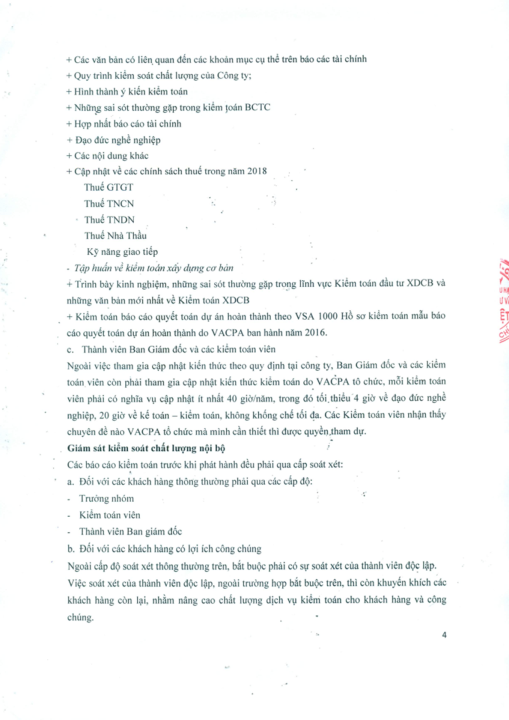 + Các văn bản có liên quan đến các khoản mục cụ thể trên báo các tài chính
+ Quy trình kiểm soát chất lượng của Công ty;
+ Hình thành ý kiến kiểm toán
+ Những sai sót thường gặp trong kiểm toán BCTC
+ Hợp nhất báo cáo tài chính
+ Đạo đức nghề nghiệp
+ Các nội dung khác
+ Cập nhật về các chính sách thuế trong năm 2018
Thuế GTGT
Thuế TNCN
Thuế TNDN
Thuế Nhà Thầu
Kỹ năng giao tiếp
- Tập huấn về kiểm toán xây dựng cơ bản
+ Trình bày kinh nghiệm, những sai sót thường gặp trong lĩnh vực Kiểm toán đầu tư XDCB và những văn bản mới nhất về Kiểm toán XDCB
+ Kiểm toán báo cáo quyết toán dự án hoàn thành theo VSA 1000 Hồ sơ kiểm toán mẫu báo cáo quyết toán dự án hoàn thành do VACPA ban hành năm 2016.
c. Thành viên Ban Giám đốc và các kiểm toán viên
Ngoài việc tham gia cập nhật kiến thức theo quy định tại công ty, Ban Giám đốc và các kiểm toán viên còn phải tham gia cập nhật kiến thức kiểm toán do VACPA tổ chức, mỗi kiểm toán viên phải có nghĩa vụ cập nhật ít nhất 40 giờ/năm, trong đó tối thiểu 4 giờ về đạo đức nghề nghiệp, 20 giờ về kế toán – kiểm toán, không khống chế tối đa. Các Kiểm toán viên nhận thấy chuyên đề nào VACPA tổ chức mà mình cần thiết thì được quyền tham dự.
Giám sát kiểm soát chất lượng nội bộ
Các báo cáo kiểm toán trước khi phát hành đều phải qua cấp soát xét:
a. Đối với các khách hàng thông thường phải qua các cấp độ:
- Trưởng nhóm
- Kiểm toán viên
- Thành viên Ban giám đốc
b. Đối với các khách hàng có lợi ích công chúng
Ngoài cấp độ soát xét thông thường trên, bắt buộc phải có sự soát xét của thành viên độc lập. Việc soát xét của thành viên độc lập, ngoài trường hợp bắt buộc trên, thì còn khuyến khích các khách hàng còn lại, nhằm nâng cao chất lượng dịch vụ kiểm toán cho khách hàng và công chúng.
4